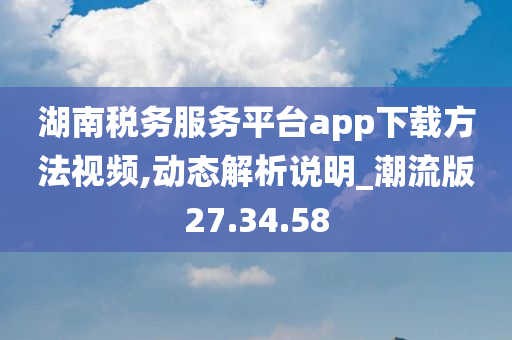 湖南税务服务平台app下载方法视频,动态解析说明_潮流版27.34.58